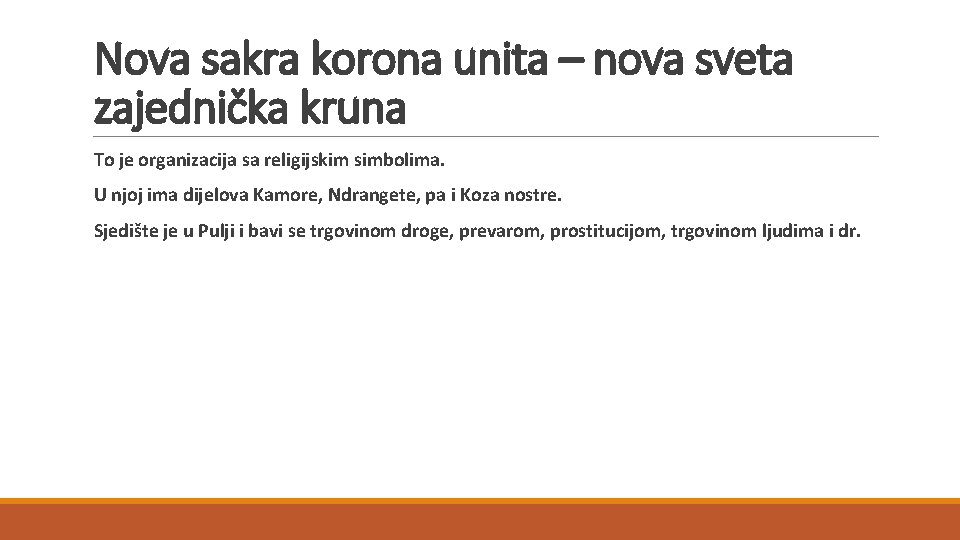 Nova sakra korona unita – nova sveta zajednička kruna

To je organizacija sa religijskim simbolima.

U njoj ima dijelova Kamore, Ndrangete, pa i Koza nostre.

Sjedište je u Pulji i bavi se trgovinom droge, prevarom, prostitucijom, trgovinom ljudima i dr.